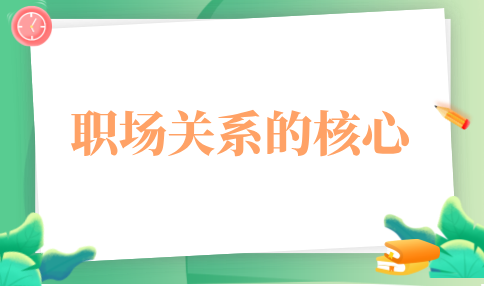 职场关系的核心